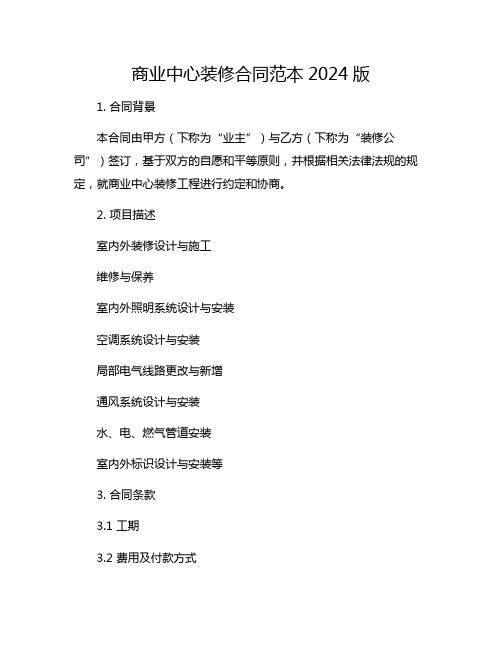 商业中心装修合同范本 2024 版

1. 合同背景

本合同由甲方（下称为“业主”）与乙方（下称为“装修公司”）签订，基于双方的自愿和平等原则，并根据相关法律法规的规定，就商业中心装修工程进行约定和协商。

2. 项目描述

室内外装修设计与施工

维修与保养

室内外照明系统设计与安装

空调系统设计与安装

局部电气线路更改与新增

通风系统设计与安装

水、电、燃气管道安装

室内外标识设计与安装等

3. 合同条款

3.1 工期

3.2 费用及付款方式